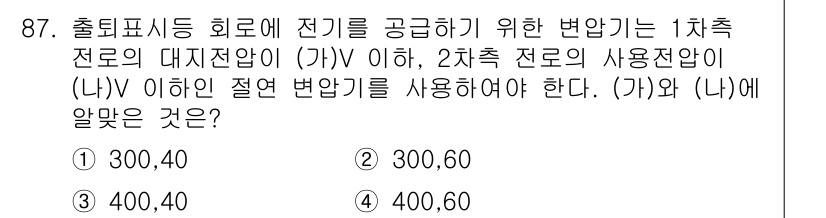 87. 출퇴표시등 회로에 전기를 공급하기 위한 변압기는 1차측 전로의 대지전압이 (가)V 이하, 2차측 전로의 사용전압이 (나)V 이하인 절연 변압기를 사용하여야 한다. (가)와 (나)에 알맞은 것은?

① 300,40
② 300,60
③ 400,40
④ 400,60